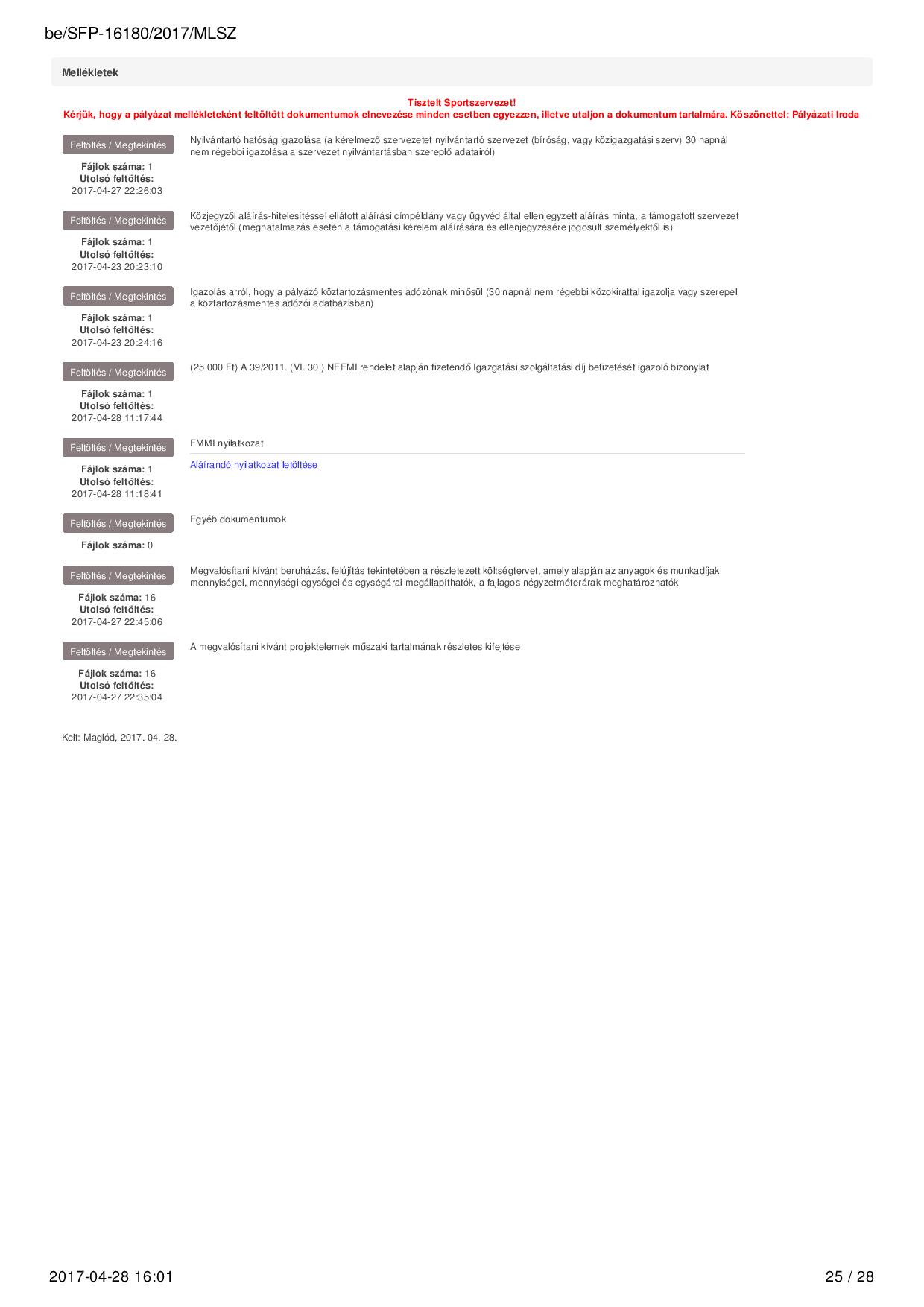 be/SFP-16180/2017/MLSZ

Mellékletek

Tisztelt Sportszervezet!
Kérjük, hogy a pályázat mellékleteként feltöltött dokumentumok elnevezése minden esetben egyezzen, illetve utaljon a dokumentum tartalmára. Köszönettel: Pályázati Iroda

Feltöltés / Megtekintés
Fájlok száma: 1
Utolsó feltöltés:
2017-04-27 22:26:03

Nyilvántartó hatóság igazolása (a kérelmező szervezetet nyilvántartó szervezet (bíróság, vagy közigazgatási szerv) 30 napnál nem régebbi igazolása a szervezet nyilvántartásban szereplő adatairól)

Feltöltés / Megtekintés
Fájlok száma: 1
Utolsó feltöltés:
2017-04-23 20:23:10

Közjegyzői aláírás-hitelesítéssel ellátott aláírási címpéldány vagy ügyvéd által ellenjegyzett aláírás minta, a támogatott szervezet vezetőjétől (meghatalmazás esetén a támogatási kérelem aláírására és ellenjegyzésére jogosult személyektől is)

Feltöltés / Megtekintés
Fájlok száma: 1
Utolsó feltöltés:
2017-04-23 20:24:16

Igazolás arról, hogy a pályázó köztartozásmentes adózónak minősül (30 napnál nem régebbi közokirattal igazolja vagy szerepel a köztartozásmentes adózói adatbázisban)

Feltöltés / Megtekintés
Fájlok száma: 1
Utolsó feltöltés:
2017-04-28 11:17:44

(25 000 Ft) A 39/2011. (VI. 30.) NEFMI rendelet alapján fizetendő Igazgatási szolgáltatási díj befizetését igazoló bizonylat

Feltöltés / Megtekintés
Fájlok száma: 1
Utolsó feltöltés:
2017-04-28 11:18:41

EMMI nyilatkozat

Aláírandó nyilatkozat letöltése

Feltöltés / Megtekintés
Fájlok száma: 0

Egyéb dokumentumok

Feltöltés / Megtekintés
Fájlok száma: 16
Utolsó feltöltés:
2017-04-27 22:45:06

Megvalósítani kívánt beruházás, felújítás tekintetében a részletezett költségtervet, amely alapján az anyagok és munkadíjak mennyiségei, mennyiségi egységei és egységárai megállapíthatók, a fajlagos négyzetméterárak meghatározhatók

Feltöltés / Megtekintés
Fájlok száma: 16
Utolsó feltöltés:
2017-04-27 22:35:04

A megvalósítani kívánt projektelemek műszaki tartalmának részletes kifejtése

Kelt: Maglód, 2017. 04. 28.

2017-04-28 16:01

25 / 28